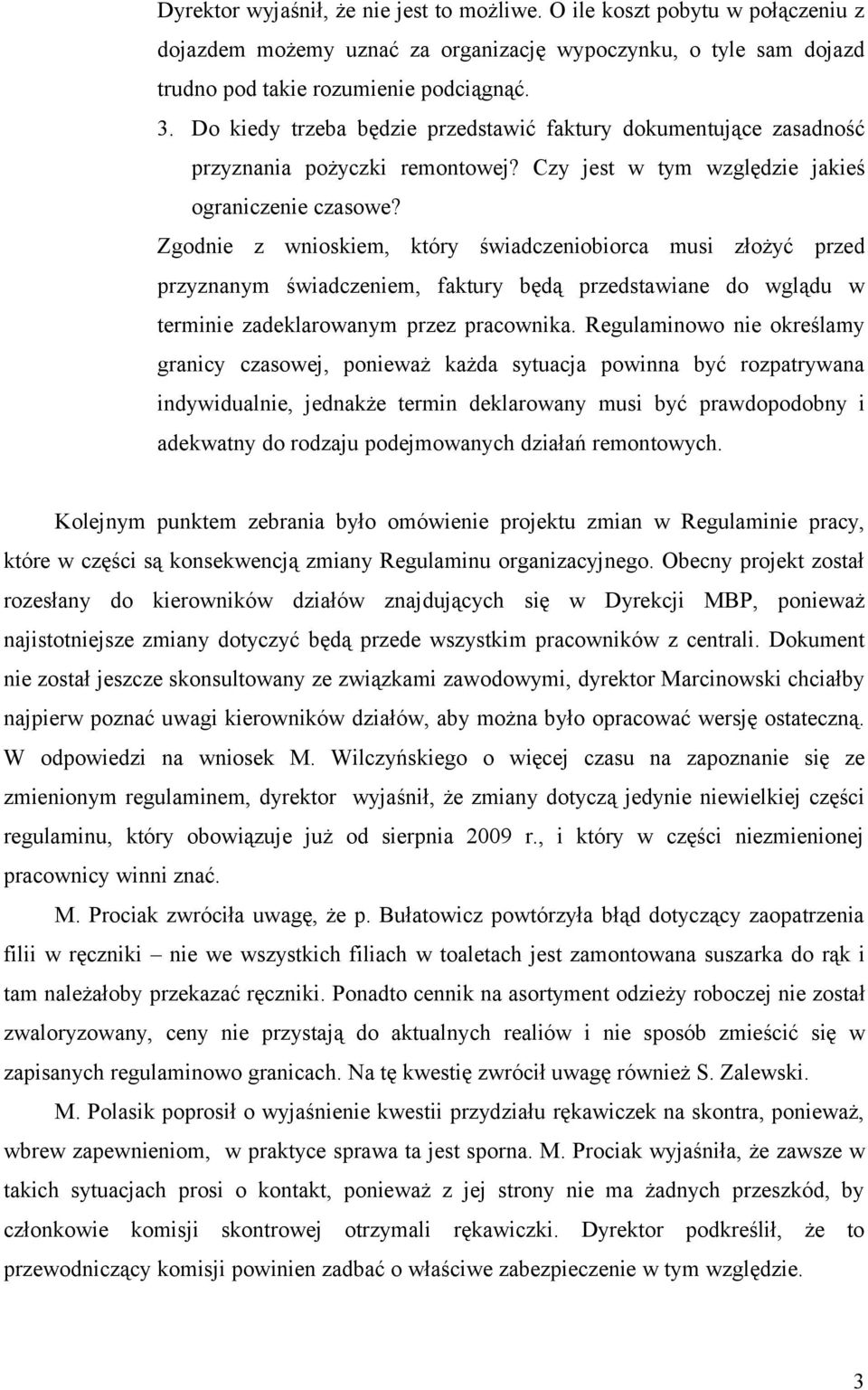 Dyrektor wyjaśnił, że nie jest to możliwe. O ile koszt pobytu w połączeniu z dojazdem możemy uznać za organizację wypoczynku, o tyle sam dojazd trudno pod takie rozumienie podciągnąć.

3. Do kiedy trzeba będzie przedstawić faktury dokumentujące zasadność przyznania pożyczki remontowej? Czy jest w tym względzie jakieś ograniczenie czasowe?

Zgodnie z wnioskiem, który świadczeniobiorca musi złożyć przed przyznanym świadczeniem, faktury będą przedstawiane do wglądu w terminie zadeklarowanym przez pracownika. Regulaminowo nie określamy granicy czasowej, ponieważ każda sytuacja powinna być rozpatrywana indywidualnie, jednakże termin deklarowany musi być prawdopodobny i adekwatny do rodzaju podejmowanych działań remontowych.

Kolejnym punktem zebrania było omówienie projektu zmian w Regulaminie pracy, które w części są konsekwencją zmiany Regulaminu organizacyjnego. Obecny projekt został rozesłany do kierowników działów znajdujących się w Dyrekcji MBP, ponieważ najistotniejsze zmiany dotyczyć będą przede wszystkim pracowników z centrali. Dokument nie został jeszcze skonsultowany ze związkami zawodowymi, dyrektor Marcinowski chciałby najpierw poznać uwagi kierowników działów, aby można było opracować wersję ostateczną. W odpowiedzi na wniosek M. Wilczyńskiego o więcej czasu na zapoznanie się ze zmienionym regulaminem, dyrektor wyjaśnił, że zmiany dotyczą jedynie niewielkiej części regulaminu, który obowiązuje już od sierpnia 2009 r., i który w części niezmienionej pracownicy winni znać.

M. Prociak zwróciła uwagę, że p. Bułatowicz powtórzyła błąd dotyczący zaopatrzenia filii w ręczniki – nie we wszystkich filiach w toaletach jest zamontowana suszarka do rąk i tam należałoby przekazać ręczniki. Ponadto cennik na asortyment odzieży roboczej nie został zwaloryzowany, ceny nie przystają do aktualnych realiów i nie sposób zmieścić się w zapisanych regulaminowo granicach. Na tę kwestię zwrócił uwagę również S. Zalewski.

M. Polasik poprosił o wyjaśnienie kwestii przydziału rękawiczek na skontra, ponieważ, wbrew zapewnieniom, w praktyce sprawa ta jest sporna. M. Prociak wyjaśniła, że zawsze w takich sytuacjach prosi o kontakt, ponieważ z jej strony nie ma żadnych przeszkód, by członkowie komisji skontrowej otrzymali rękawiczki. Dyrektor podkreślił, że to przewodniczący komisji powinien zadbać o właściwe zabezpieczenie w tym względzie.

3